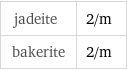 | jadeite | 2/m |
|---|---|
| bakerite | 2/m |